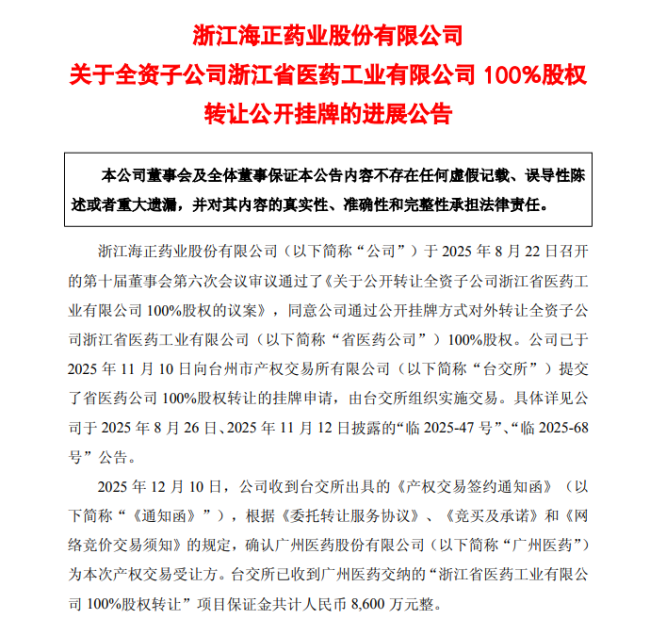 浙江海正药业股份有限公司
关于全资子公司浙江省医药工业有限公司 100%股权转让公开挂牌的进展公告

本公司董事会及全体董事保证本公告内容不存在任何虚假记载、误导性陈述或者重大遗漏，并对其内容的真实性、准确性和完整性承担法律责任。

浙江海正药业股份有限公司（以下简称“公司”）于 2025 年 8 月 22 日召开的第十届董事会第六次会议审议通过了《关于公开转让全资子公司浙江省医药工业有限公司 100%股权的议案》，同意公司通过公开挂牌方式对外转让全资子公司浙江省医药工业有限公司（以下简称“省医药公司”）100%股权。公司已于 2025 年 11 月 10 日向台州市产权交易所有限公司（以下简称“台交所”）提交了省医药公司 100%股权转让的挂牌申请，由台交所组织实施交易。具体详见公司于 2025 年 8 月 26 日、2025 年 11 月 12 日披露的“临 2025-47 号”、“临 2025-68 号”公告。

2025 年 12 月 10 日，公司收到台交所出具的《产权交易签约通知函》（以下简称“《通知函》”），根据《委托转让服务协议》、《竞买及承诺》和《网络竞价交易须知》的规定，确认广州医药股份有限公司（以下简称“广州医药”）为本次产权交易受让方。台交所已收到广州医药交纳的“浙江省医药工业有限公司 100%股权转让”项目保证金共计人民币 8,600 万元整。